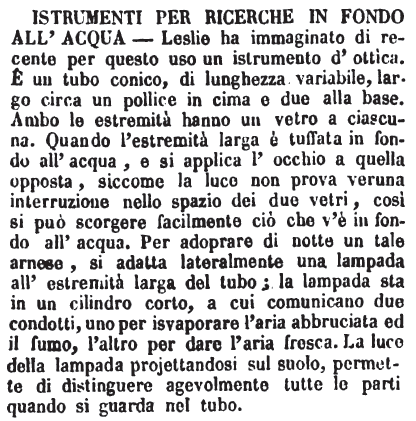 ISTRUMENTI PER RICERCHE IN FONDO ALL' ACQUA — Leslie ha immaginato di recente per questo uso un istrumento d' ottica. È un tubo conico, di lunghezza variabile, largo circa un pollice in cima e due alla base. Ambo le estremità hanno un vetro a ciascuna. Quando l'estremità larga è tuffata in fondo all' acqua, e si applica l' occhio a quella opposta, siccome la luce non prova veruna interruzione nello spazio dei due vetri, così si può scorgere facilmente ciò che v'è in fondo all' acqua. Per adoprare di notte un tale arnese, si adatta lateralmente una lampada all' estremità larga del tubo; la lampada sta in un cilindro corto, a cui comunicano due condotti, uno per isvaporare l'aria abbruciata ed il fumo, l'altro per dare l'aria fresca. La luce della lampada projettandosi sul suolo, permette di distinguere agevolmente tutte le parti quando si guarda nel tubo.